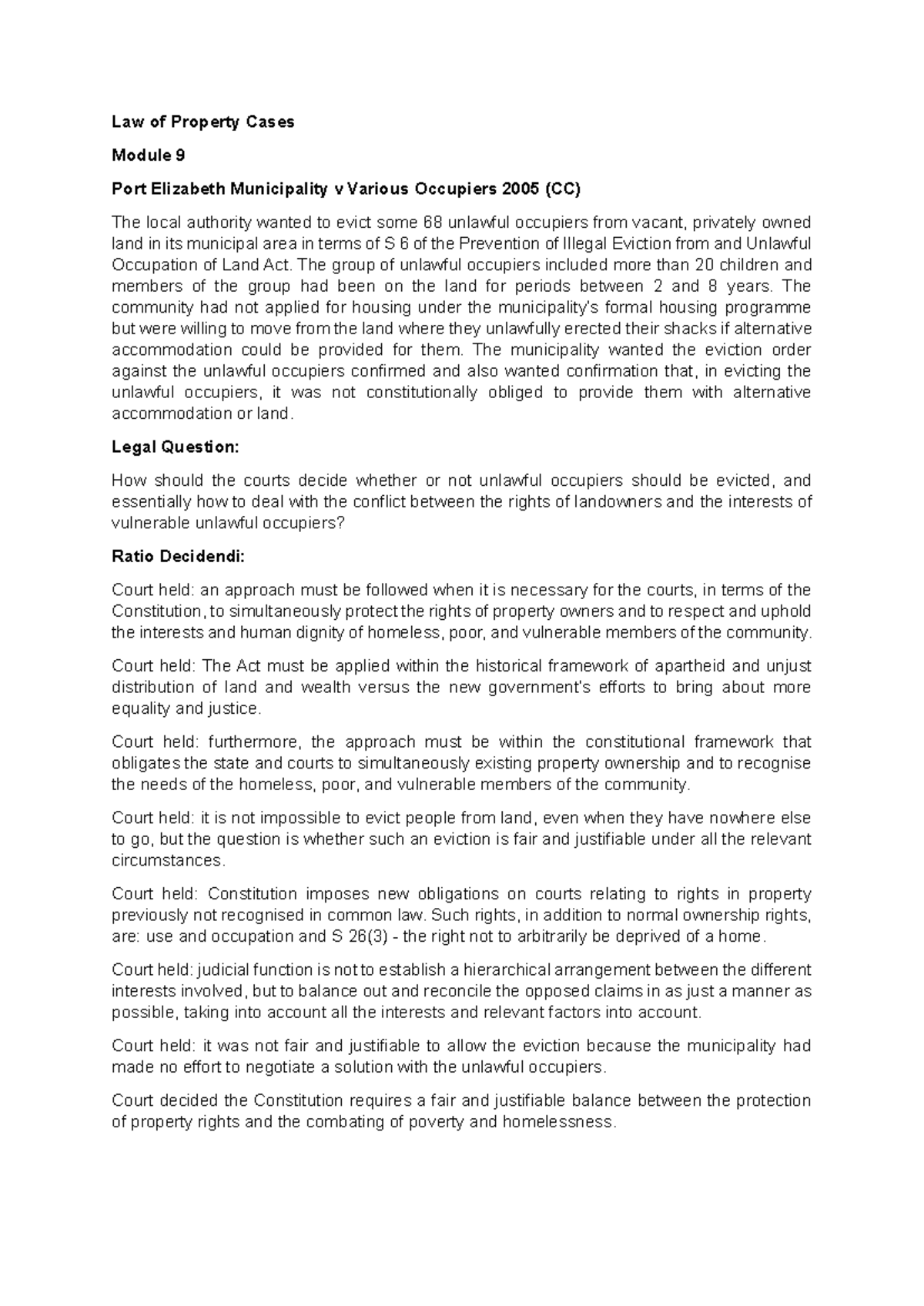 Law of Property Cases

Module 9

Port Elizabeth Municipality v Various Occupiers 2005 (CC)

The local authority wanted to evict some 68 unlawful occupiers from vacant, privately owned land in its municipal area in terms of S 6 of the Prevention of Illegal Eviction from and Unlawful Occupation of Land Act. The group of unlawful occupiers included more than 20 children and members of the group had been on the land for periods between 2 and 8 years. The community had not applied for housing under the municipality's formal housing programme but were willing to move from the land where they unlawfully erected their shacks if alternative accommodation could be provided for them. The municipality wanted the eviction order against the unlawful occupiers confirmed and also wanted confirmation that, in evicting the unlawful occupiers, it was not constitutionally obliged to provide them with alternative accommodation or land.

Legal Question:

How should the courts decide whether or not unlawful occupiers should be evicted, and essentially how to deal with the conflict between the rights of landowners and the interests of vulnerable unlawful occupiers?

Ratio Decidendi:

Court held: an approach must be followed when it is necessary for the courts, in terms of the Constitution, to simultaneously protect the rights of property owners and to respect and uphold the interests and human dignity of homeless, poor, and vulnerable members of the community.

Court held: The Act must be applied within the historical framework of apartheid and unjust distribution of land and wealth versus the new government's efforts to bring about more equality and justice.

Court held: furthermore, the approach must be within the constitutional framework that obligates the state and courts to simultaneously existing property ownership and to recognise the needs of the homeless, poor, and vulnerable members of the community.

Court held: it is not impossible to evict people from land, even when they have nowhere else to go, but the question is whether such an eviction is fair and justifiable under all the relevant circumstances.

Court held: Constitution imposes new obligations on courts relating to rights in property previously not recognised in common law. Such rights, in addition to normal ownership rights, are: use and occupation and S 26(3) - the right not to arbitrarily be deprived of a home.

Court held: judicial function is not to establish a hierarchical arrangement between the different interests involved, but to balance out and reconcile the opposed claims in as just a manner as possible, taking into account all the interests and relevant factors into account.

Court held: it was not fair and justifiable to allow the eviction because the municipality had made no effort to negotiate a solution with the unlawful occupiers.

Court decided the Constitution requires a fair and justifiable balance between the protection of property rights and the combating of poverty and homelessness.